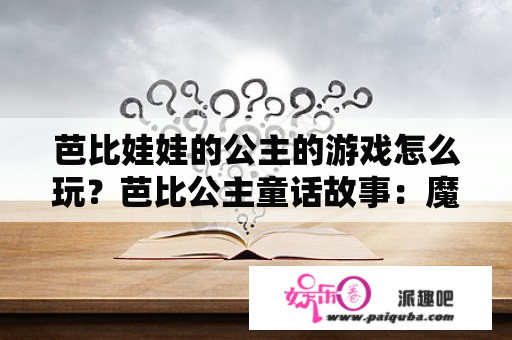 芭比娃娃的公主的游戏怎么玩？芭比公主童话故事：魔

娱乐圈

派趣吧

www.paiquba.com